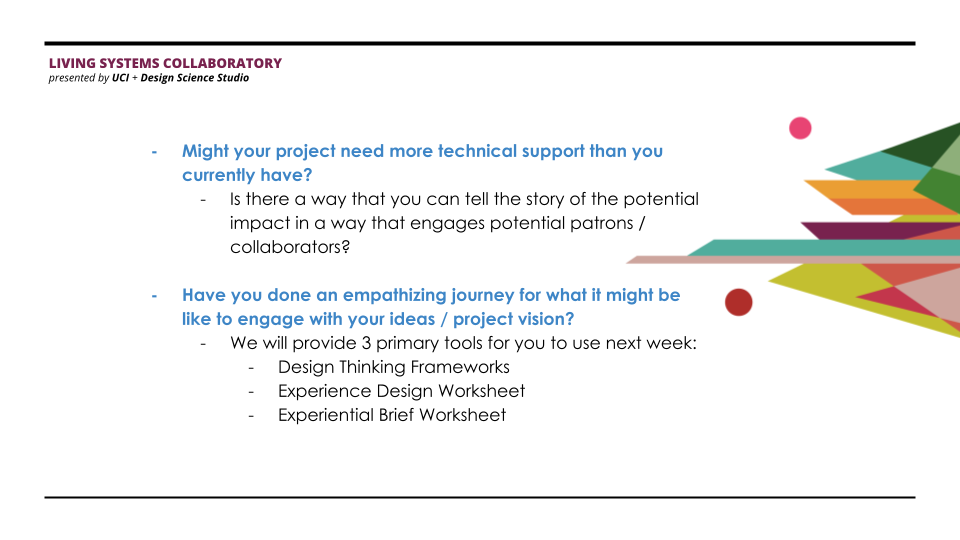 LIVING SYSTEMS COLLABORATORY
presented by UCI + Design Science Studio

- Might your project need more technical support than you currently have?
  - Is there a way that you can tell the story of the potential impact in a way that engages potential patrons / collaborators?

- Have you done an empathizing journey for what it might be like to engage with your ideas / project vision?
  - We will provide 3 primary tools for you to use next week:
    - Design Thinking Frameworks
    - Experience Design Worksheet
    - Experiential Brief Worksheet